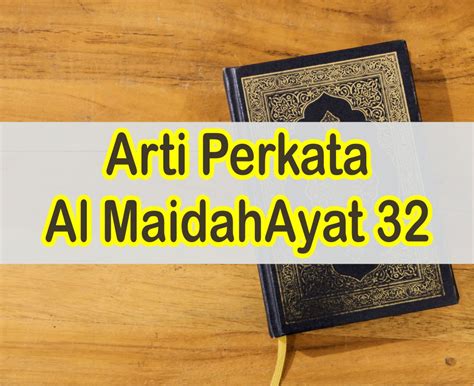 Arti Perkata
Al MaidahAyat 32